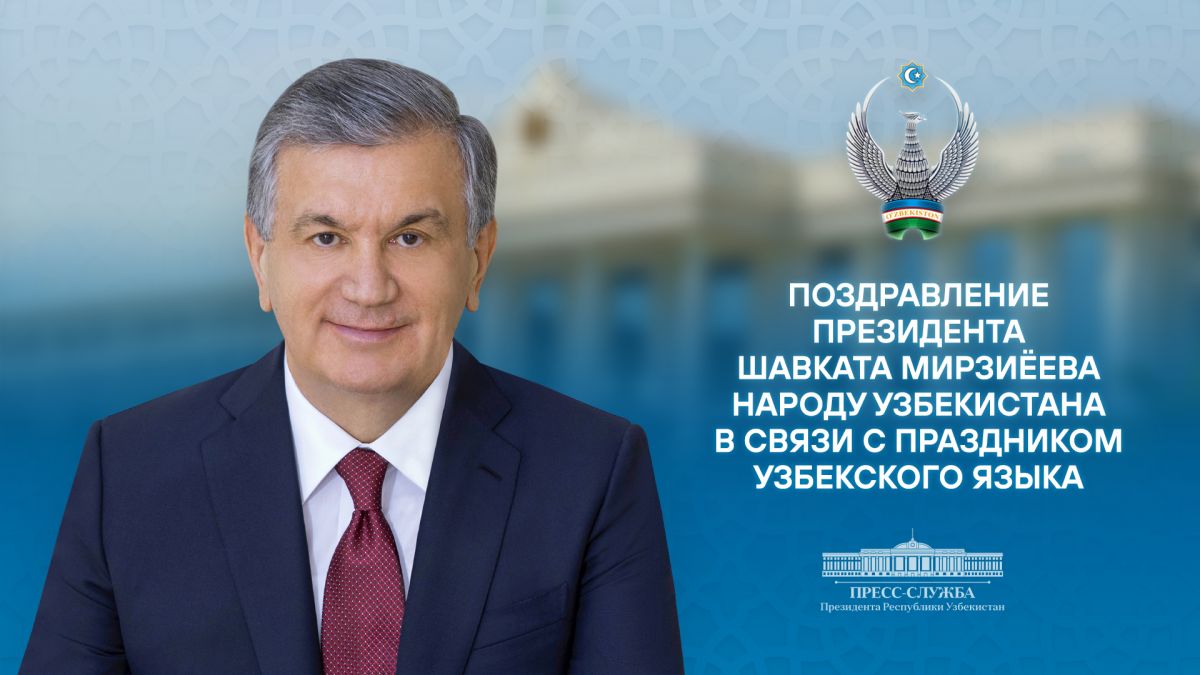 O'ZBEKISTON

ПОЗДРАВЛЕНИЕ ПРЕЗИДЕНТА ШАВКАТА МИРЗИЁЕВА НАРОДУ УЗБЕКИСТАНА В СВЯЗИ С ПРАЗДНИКОМ УЗБЕКСКОГО ЯЗЫКА

ПРЕСС-СЛУЖБА
Президента Республики Узбекистан